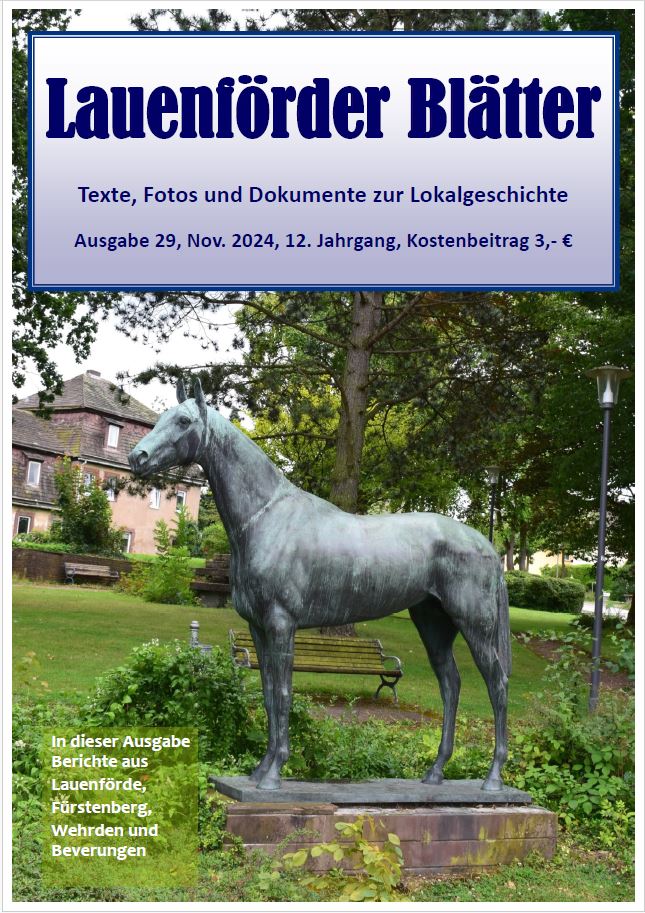 Lauenförder Blätter

Texte, Fotos und Dokumente zur Lokalgeschichte

Ausgabe 29, Nov. 2024, 12. Jahrgang, Kostenbeitrag 3,- €

In dieser Ausgabe Berichte aus Lauenförde, Fürstenberg, Wehrden und Beverungen